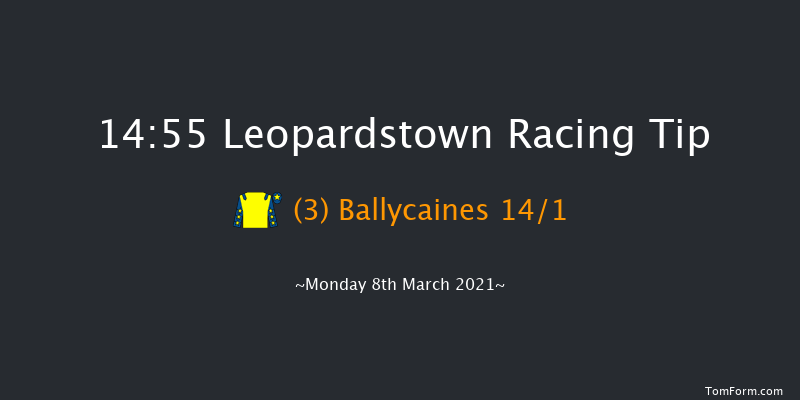 14:55 Leopardstown Racing Tip

(3) Ballycaines 14/1

~Monday 8th March 2021~

TomForm.com